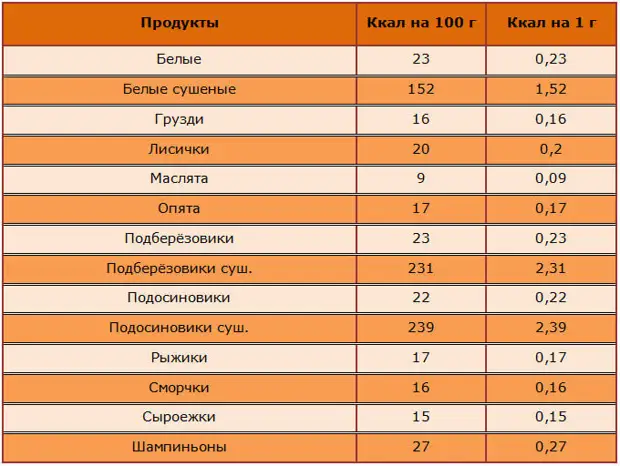 | Продукты | Ккал на 100 г | Ккал на 1 г |
|---|---|---|
| Белые | 23 | 0,23 |
| Белые сушеные | 152 | 1,52 |
| Грузди | 16 | 0,16 |
| Лисички | 20 | 0,2 |
| Маслята | 9 | 0,09 |
| Опята | 17 | 0,17 |
| Подберёзовики | 23 | 0,23 |
| Подберёзовики суш. | 231 | 2,31 |
| Подосиновики | 22 | 0,22 |
| Подосиновики суш. | 239 | 2,39 |
| Рыжики | 17 | 0,17 |
| Сморчки | 16 | 0,16 |
| Сыроежки | 15 | 0,15 |
| Шампиньоны | 27 | 0,27 |